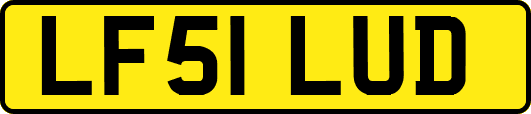 LF51 LUD